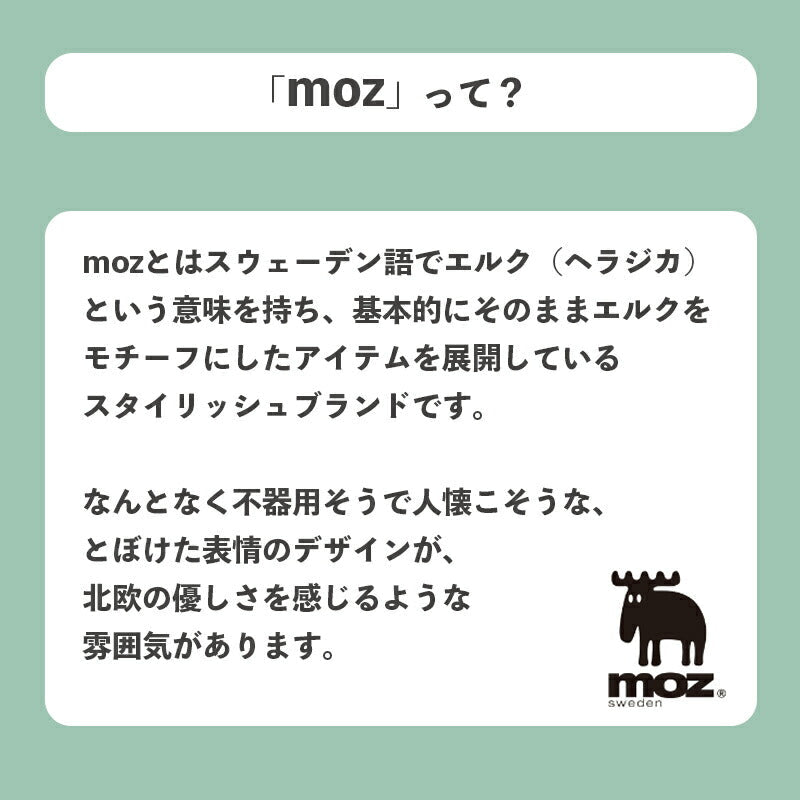 「moz」って？

mozとはスウェーデン語でエルク（ヘラジカ）という意味を持ち、基本的にそのままエルクをモチーフにしたアイテムを展開しているスタイリッシュブランドです。

なんとなく不器用そうで人懐こそうな、とぼけた表情のデザインが、北欧の優しさを感じるような雰囲気があります。

moz®
sweden